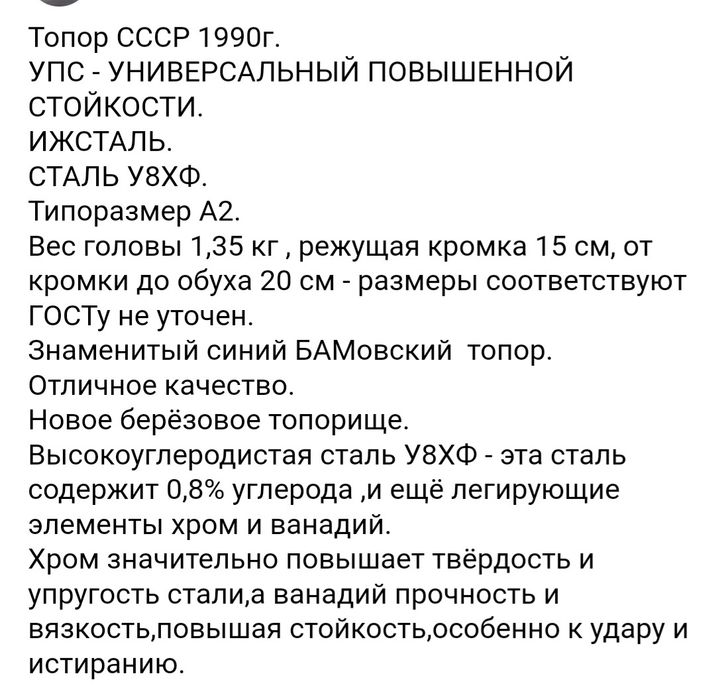 Топор СССР 1990г.
УПС - УНИВЕРСАЛЬНЫЙ ПОВЫШЕННОЙ СТОЙКОСТИ.
ИЖСТАЛЬ.
СТАЛЬ У8ХФ.
Типоразмер А2.
Вес головы 1,35 кг , режущая кромка 15 см, от кромки до обуха 20 см - размеры соответствуют ГОСТу не уточен.
Знаменитый синий БАМовский  топор.
Отличное качество.
Новое берёзовое топорище.
Высокоуглеродистая сталь У8ХФ - эта сталь содержит 0,8% углерода ,и ещё легирующие элементы хром и ванадий.
Хром значительно повышает твёрдость и упругость стали,а ванадий прочность и вязкость,повышая стойкость,особенно к удару и истиранию.